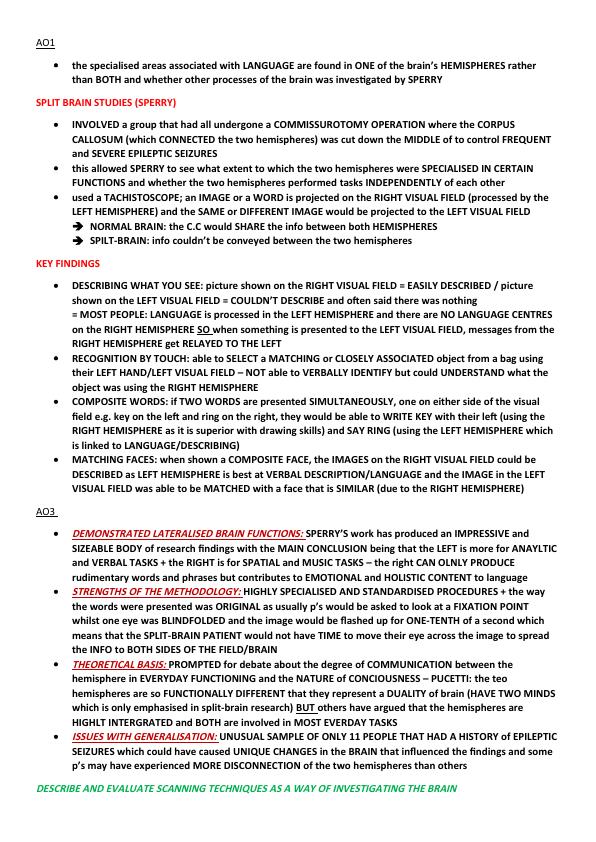 AO1

• the specialised areas associated with LANGUAGE are found in ONE of the brain's HEMISPHERES rather than BOTH and whether other processes of the brain was investigated by SPERRY

SPLIT BRAIN STUDIES (SPERRY)

• INVOLVED a group that had all undergone a COMMISSUROTOMY OPERATION where the CORPUS CALLOSUM (which CONNECTED the two hemispheres) was cut down the MIDDLE of to control FREQUENT and SEVERE EPILEPTIC SEIZURES
• this allowed SPERRY to see what extent to which the two hemispheres were SPECIALISED IN CERTAIN FUNCTIONS and whether the two hemispheres performed tasks INDEPENDENTLY of each other
• used a TACHISTOSCOPE; an IMAGE or a WORD is projected on the RIGHT VISUAL FIELD (processed by the LEFT HEMISPHERE) and the SAME or DIFFERENT IMAGE would be projected to the LEFT VISUAL FIELD
➔ NORMAL BRAIN: the C.C would SHARE the info between both HEMISPHERES
➔ SPILT-BRAIN: info couldn't be conveyed between the two hemispheres

KEY FINDINGS

• DESCRIBING WHAT YOU SEE: picture shown on the RIGHT VISUAL FIELD = EASILY DESCRIBED / picture shown on the LEFT VISUAL FIELD = COULDN'T DESCRIBE and often said there was nothing = MOST PEOPLE: LANGUAGE is processed in the LEFT HEMISPHERE and there are NO LANGUAGE CENTRES on the RIGHT HEMISPHERE SO when something is presented to the LEFT VISUAL FIELD, messages from the RIGHT HEMISPHERE get RELAYED TO THE LEFT
• RECOGNITION BY TOUCH: able to SELECT a MATCHING or CLOSELY ASSOCIATED object from a bag using their LEFT HAND/LEFT VISUAL FIELD – NOT able to VERBALLY IDENTIFY but could UNDERSTAND what the object was using the RIGHT HEMISPHERE
• COMPOSITE WORDS: if TWO WORDS are presented SIMULTANEOUSLY, one on either side of the visual field e.g. key on the left and ring on the right, they would be able to WRITE KEY with their left (using the RIGHT HEMISPHERE as it is superior with drawing skills) and SAY RING (using the LEFT HEMISPHERE which is linked to LANGUAGE/DESCRIBING)
• MATCHING FACES: when shown a COMPOSITE FACE, the IMAGES on the RIGHT VISUAL FIELD could be DESCRIBED as LEFT HEMISPHERE is best at VERBAL DESCRIPTION/LANGUAGE and the IMAGE in the LEFT VISUAL FIELD was able to be MATCHED with a face that is SIMILAR (due to the RIGHT HEMISPHERE)

AO3

• DEMONSTRATED LATERALISED BRAIN FUNCTIONS: SPERRY'S work has produced an IMPRESSIVE and SIZEABLE BODY of research findings with the MAIN CONCLUSION being that the LEFT is more for ANAYLTIC and VERBAL TASKS + the RIGHT is for SPATIAL and MUSIC TASKS – the right CAN OLNLY PRODUCE rudimentary words and phrases but contributes to EMOTIONAL and HOLISTIC CONTENT to language
• STRENGTHS OF THE METHODOLOGY: HIGHLY SPECIALISED AND STANDARDISED PROCEDURES + the way the words were presented was ORIGINAL as usually p's would be asked to look at a FIXATION POINT whilst one eye was BLINDFOLDED and the image would be flashed up for ONE-TENTH of a second which means that the SPLIT-BRAIN PATIENT would not have TIME to move their eye across the image to spread the INFO to BOTH SIDES OF THE FIELD/BRAIN
• THEORETICAL BASIS: PROMPTED for debate about the degree of COMMUNICATION between the hemisphere in EVERYDAY FUNCTIONING and the NATURE of CONCIOUSNESS – PUCETTI: the teo hemispheres are so FUNCTIONALLY DIFFERENT that they represent a DUALITY of brain (HAVE TWO MINDS which is only emphasised in split-brain research) BUT others have argued that the hemispheres are HIGHLT INTERGRATED and BOTH are involved in MOST EVERDAY TASKS
• ISSUES WITH GENERALISATION: UNUSUAL SAMPLE OF ONLY 11 PEOPLE THAT HAD A HISTORY of EPILEPTIC SEIZURES which could have caused UNIQUE CHANGES in the BRAIN that influenced the findings and some p's may have experienced MORE DISCONNECTION of the two hemispheres than others

DESCRIBE AND EVALUATE SCANNING TECHNIQUES AS A WAY OF INVESTIGATING THE BRAIN